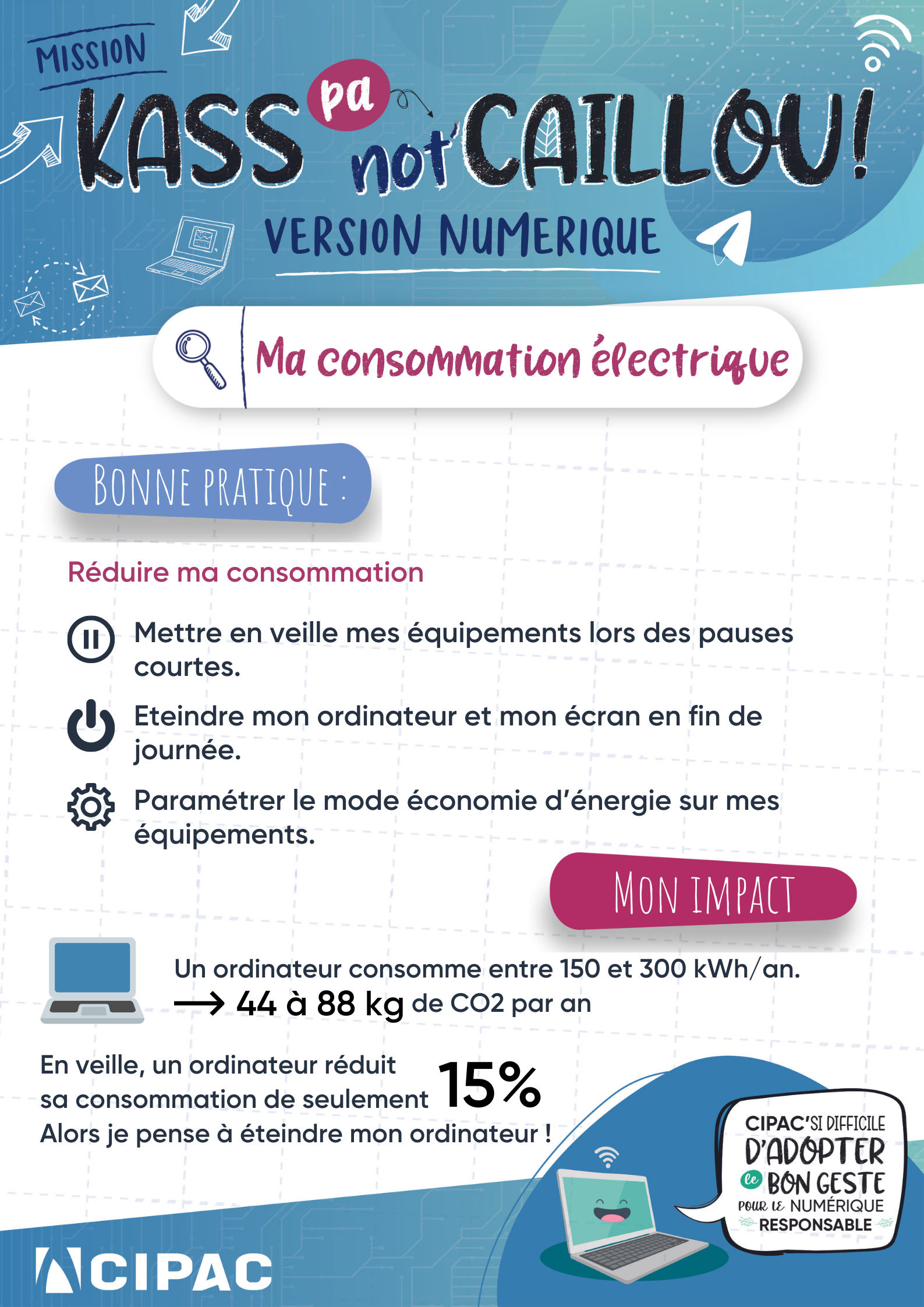 MISSION
KASS pa not'CAILLOU!
VERSION NUMERIQUE

Ma consommation électrique

BONNE PRATIQUE :

Réduire ma consommation

Mettre en veille mes équipements lors des pauses courtes.

Eteindre mon ordinateur et mon écran en fin de journée.

Paramétrer le mode économie d'énergie sur mes équipements.

MON IMPACT

Un ordinateur consomme entre 150 et 300 kWh/an.
→ 44 à 88 kg de CO2 par an

En veille, un ordinateur réduit sa consommation de seulement 15%
Alors je pense à éteindre mon ordinateur !

CIPAC'SI DIFFICILE D'ADOPTER le BON GESTE POUR LE NUMÉRIQUE RESPONSABLE

CIPAC